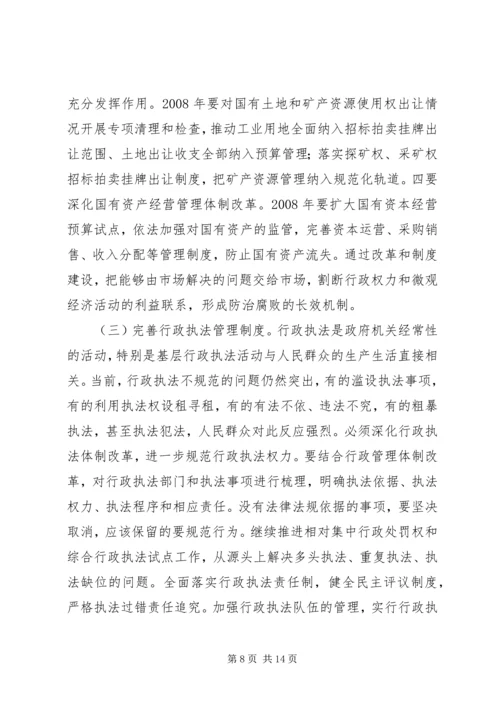 充分发挥作用。2008 年要对国有土地和矿产资源使用权出让情况开展专项清理和检查，推动工业用地全面纳入招标拍卖挂牌出让范围、土地出让收支全部纳入预算管理；落实探矿权、采矿权招标拍卖挂牌出让制度，把矿产资源管理纳入规范化轨道。四要深化国有资产经营管理体制改革。2008 年要扩大国有资本经营预算试点，依法加强对国有资产的监管，完善资本运营、采购销售、收入分配等管理制度，防止国有资产流失。通过改革和制度建设，把能够由市场解决的问题交给市场，割断行政权力和微观经济活动的利益联系，形成防治腐败的长效机制。

（三）完善行政执法管理制度。行政执法是政府机关经常性的活动，特别是基层行政执法活动与人民群众的生产生活直接相关。当前，行政执法不规范的问题仍然突出，有的滥设执法事项，有的利用执法权设租寻租，有的有法不依、违法不究，有的粗暴执法，甚至执法犯法，人民群众对此反应强烈。必须深化行政执法体制改革，进一步规范行政执法权力。要结合行政管理体制改革，对行政执法部门和执法事项进行梳理，明确执法依据、执法权力、执法程序和相应责任。没有法律法规依据的事项，要坚决取消，应该保留的要规范行为。继续推进相对集中行政处罚权和综合行政执法试点工作，从源头上解决多头执法、重复执法、执法缺位的问题。全面落实行政执法责任制，健全民主评议制度，严格执法过错责任追究。加强行政执法队伍的管理，实行行政执

第 8 页 共 14 页